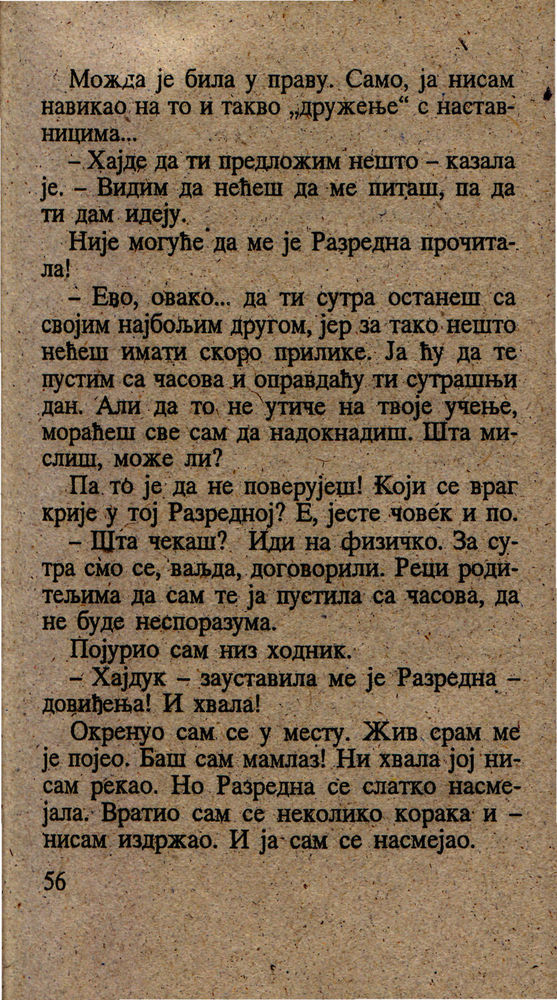 Можда је била у праву. Само, ја нисам навикао на то и такво „дружење“ с наставницима...

– Хајде да ти предложим нешто – казала је. – Видим да нећеш да ме питаш, па да ти дам идеју.

Није могуће да ме је Разредна прочитала!

– Ево, овако... да ти сутра останеш са својим најбољим другом, јер за тако нешто нећеш имати скоро прилике. Ја ћу да те пустим са часова и оправдаћу ти сутрашњи дан. Али да то не утиче на твоје учење, мораћеш све сам да надокнадиш. Шта мислиш, може ли?

Па то је да не поверујеш! Који се враг крије у тој Разредној? Е, јесте човек и по.

– Шта чекаш? Иди на физичко. За сутра смо се, ваљда, договорили. Реци родитељима да сам те ја пустила са часова, да не буде неспоразума.

Појурио сам низ ходник.

– Хајдук – зауставила ме је Разредна – довиђења! И хвала!

Окренуо сам се у месту. Жив срам ме је појео. Баш сам мамлаз! Ни хвала јој нисам рекао. Но Разредна се слатко насмејала. Вратио сам се неколико корака и – нисам издржао. И ја сам се насмејао.

56